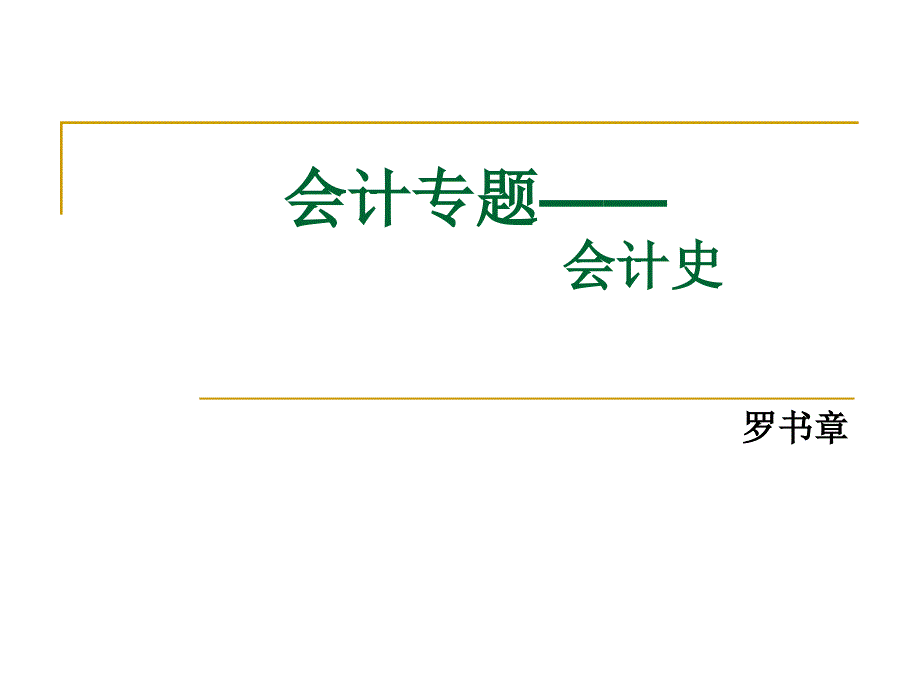 会计专题——
会计史

罗书章